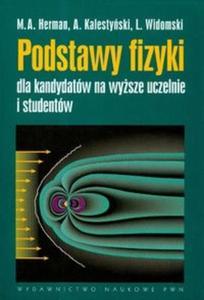 M.A. Herman, A. Kalestyński, L. Widomski

Podstawy fizyki

dla kandydatów na wyższe uczelnie i studentów

WYDAWNICTWO NAUKOWE PWN